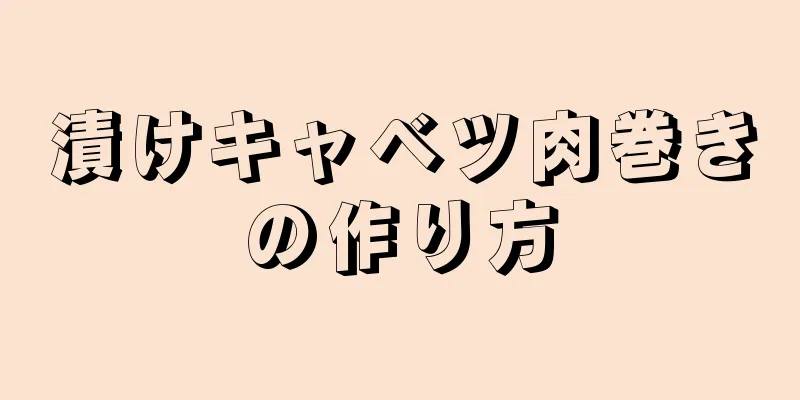 漬けキャベツ肉巻きの作り方